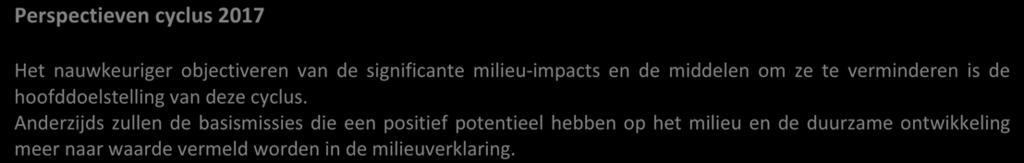 Perspectieven cyclus 2017

Het nauwkeuriger objectiveren van de significante milieu-impacts en de middelen om ze te verminderen is de hoofddoelstelling van deze cyclus.
Anderzijds zullen de basismissies die een positief potentieel hebben op het milieu en de duurzame ontwikkeling meer naar waarde vermeld worden in de milieuverklaring.